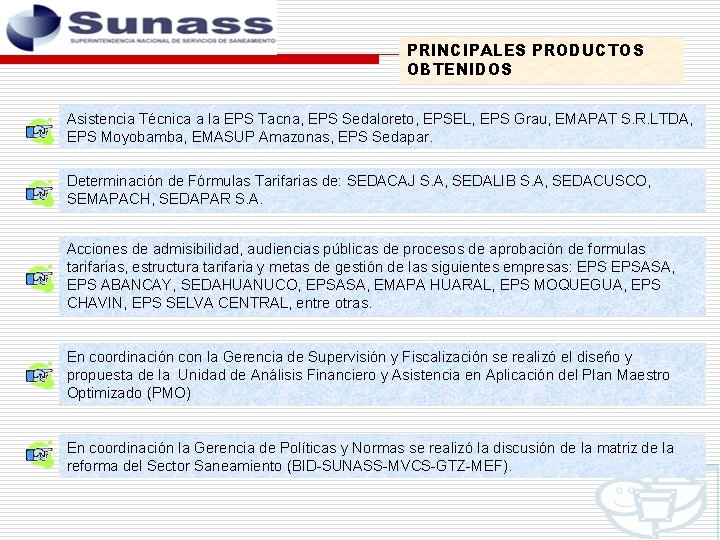 Sunass
SUPERINTENDENCIA NACIONAL DE SERVICIOS DE SANEAMIENTO

PRINCIPALES PRODUCTOS OBTENIDOS

Asistencia Técnica a la EPS Tacna, EPS Sedaloreto, EPSEL, EPS Grau, EMAPAT S.R.LTDA, EPS Moyobamba, EMASUP Amazonas, EPS Sedapar.

Determinación de Fórmulas Tarifarias de: SEDACAJ S.A, SEDALIB S.A, SEDACUSCO, SEMAPACH, SEDAPAR S.A.

Acciones de admisibilidad, audiencias públicas de procesos de aprobación de formulas tarifarias, estructura tarifaria y metas de gestión de las siguientes empresas: EPS EPSASA, EPS ABANCAY, SEDAHUANUCO, EPSASA, EMAPA HUARAL, EPS MOQUEGUA, EPS CHAVIN, EPS SELVA CENTRAL, entre otras.

En coordinación con la Gerencia de Supervisión y Fiscalización se realizó el diseño y propuesta de la Unidad de Análisis Financiero y Asistencia en Aplicación del Plan Maestro Optimizado (PMO)

En coordinación la Gerencia de Políticas y Normas se realizó la discusión de la matriz de la reforma del Sector Saneamiento (BID-SUNASS-MVCS-GTZ-MEF).